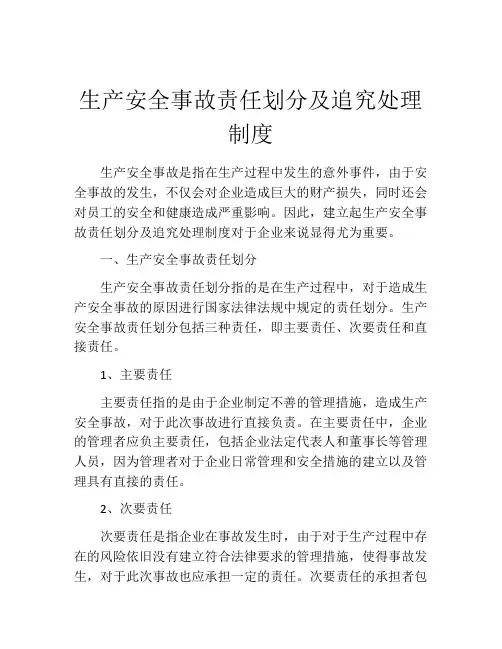 生产安全事故责任划分及追究处理制度

生产安全事故是指在生产过程中发生的意外事件，由于安全事故的发生，不仅会对企业造成巨大的财产损失，同时还会对员工的安全和健康造成严重影响。因此，建立起生产安全事故责任划分及追究处理制度对于企业来说显得尤为重要。

一、生产安全事故责任划分

生产安全事故责任划分指的是在生产过程中，对于造成生产安全事故的原因进行国家法律法规中规定的责任划分。生产安全事故责任划分包括三种责任，即主要责任、次要责任和直接责任。

1、主要责任

主要责任指的是由于企业制定不善的管理措施，造成生产安全事故，对于此次事故进行直接负责。在主要责任中，企业的管理者应负主要责任，包括企业法定代表人和董事长等管理人员，因为管理者对于企业日常管理和安全措施的建立以及管理具有直接的责任。

2、次要责任

次要责任是指企业在事故发生时，由于对于生产过程中存在的风险依旧没有建立符合法律要求的管理措施，使得事故发生，对于此次事故也应承担一定的责任。次要责任的承担者包